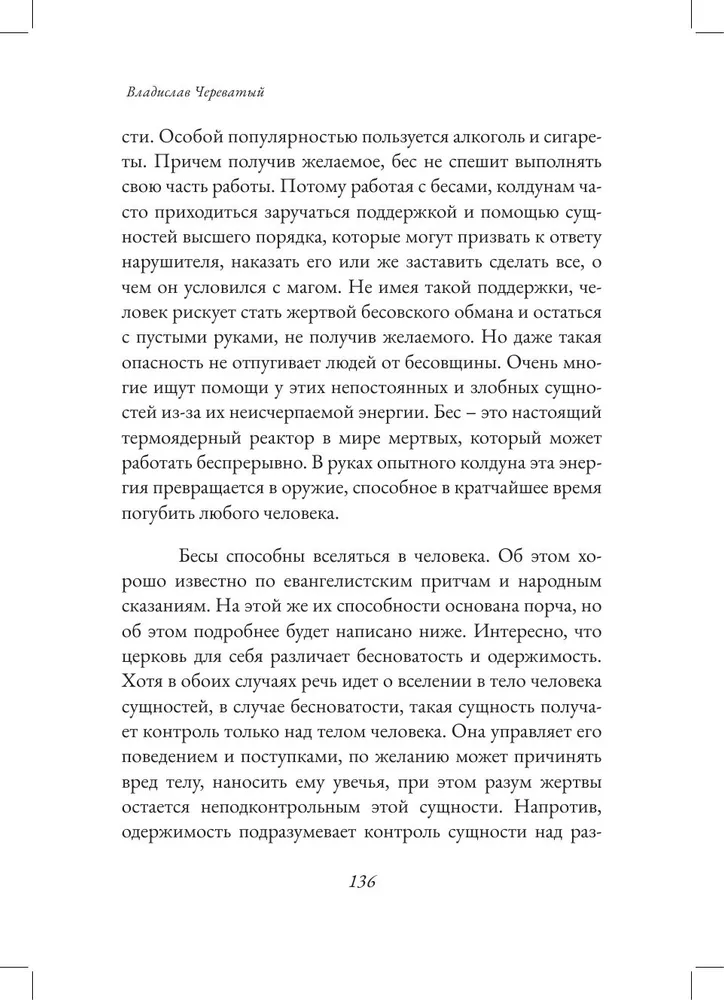 Владислав Череватый

сти. Особой популярностью пользуется алкоголь и сигареты. Причем получив желаемое, бес не спешит выполнять свою часть работы. Потому работая с бесами, колдунам часто приходиться заручаться поддержкой и помощью сущностей высшего порядка, которые могут призвать к ответу нарушителя, наказать его или же заставить сделать все, о чем он условился с магом. Не имея такой поддержки, человек рискует стать жертвой бесовского обмана и остаться с пустыми руками, не получив желаемого. Но даже такая опасность не отпугивает людей от бесовщины. Очень многие ищут помощи у этих непостоянных и злобных сущностей из-за их неисчерпаемой энергии. Бес – это настоящий термоядерный реактор в мире мертвых, который может работать беспрерывно. В руках опытного колдуна эта энергия превращается в оружие, способное в кратчайшее время погубить любого человека.

Бесы способны вселяться в человека. Об этом хорошо известно по евангелистским притчам и народным сказаниям. На этой же их способности основана порча, но об этом подробнее будет написано ниже. Интересно, что церковь для себя различает бесноватость и одержимость. Хотя в обоих случаях речь идет о вселении в тело человека сущностей, в случае бесноватости, такая сущность получает контроль только над телом человека. Она управляет его поведением и поступками, по желанию может причинять вред телу, наносить ему увечья, при этом разум жертвы остается неподконтрольным этой сущности. Напротив, одержимость подразумевает контроль сущности над раз-

136